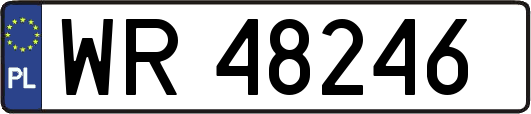 PL

WR 48246